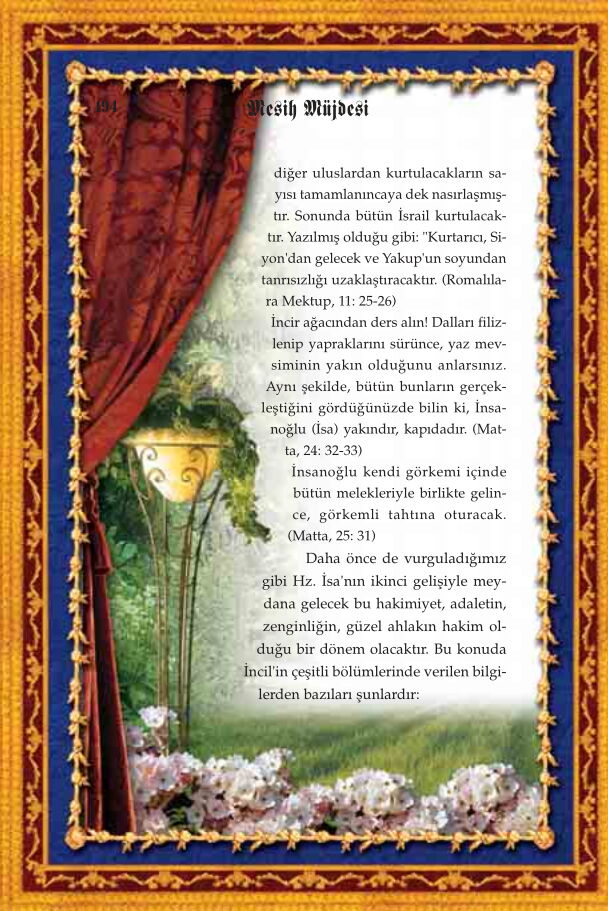 194

Mesih Müjdesi

diğer uluslardan kurtulacakların sayısı tamamlanıncaya dek nasırlaşmıştır. Sonunda bütün İsrail kurtulacaktır. Yazılmış olduğu gibi: "Kurtarıcı, Siyon'dan gelecek ve Yakup'un soyundan tanrısızlığı uzaklaştıracaktır. (Romalılara Mektup, 11: 25-26)

İncir ağacından ders alın! Dalları filizlenip yapraklarını sürünce, yaz mevsiminin yakın olduğunu anlarsınız. Aynı şekilde, bütün bunların gerçekleştiğini gördüğünüzde bilin ki, İnsanoğlu (İsa) yakındır, kapıdadır. (Matta, 24: 32-33)

İnsanoğlu kendi görkemi içinde bütün melekleriyle birlikte gelince, görkemli tahtına oturacak. (Matta, 25: 31)

Daha önce de vurguladığımız gibi Hz. İsa'nın ikinci gelişiyle meydana gelecek bu hakimiyet, adaletin, zenginliğin, güzel ahlakın hakim olduğu bir dönem olacaktır. Bu konuda İncil'in çeşitli bölümlerinde verilen bilgilerden bazıları şunlardır: